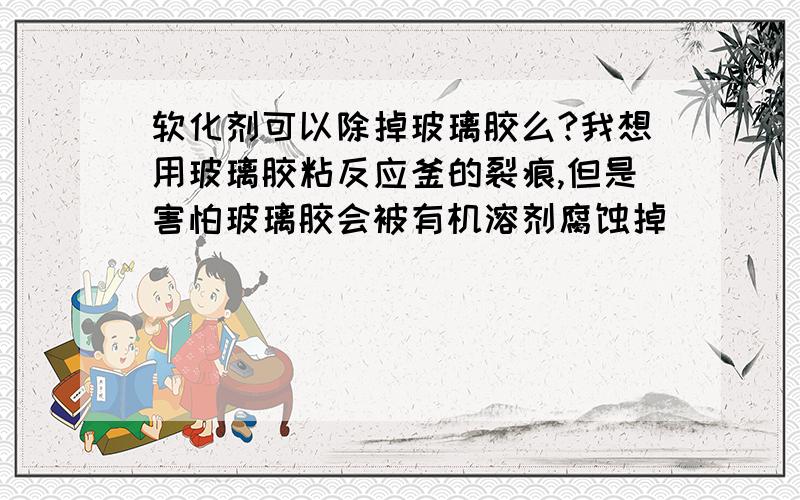 软化剂可以除掉玻璃胶么?我想用玻璃胶粘反应釜的裂痕,但是害怕玻璃胶会被有机溶剂腐蚀掉